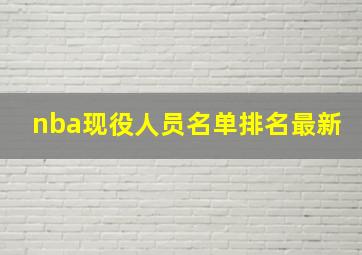 nba现役人员名单排名最新